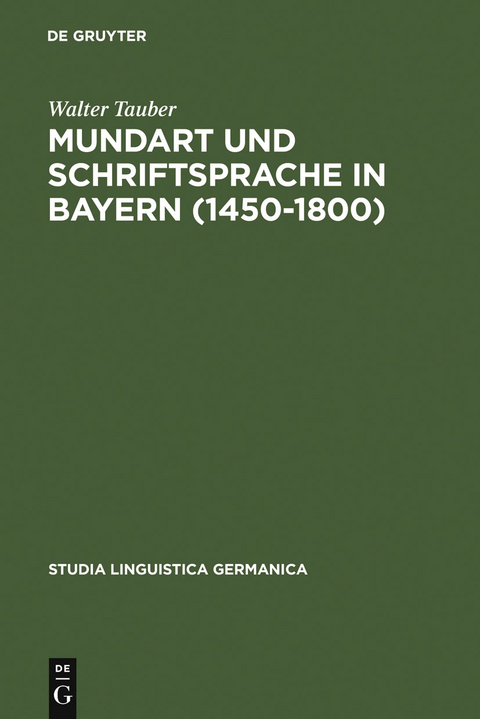 DE GRUYTER

Walter Tauber

MUNDART UND SCHRIFTSPRACHE IN BAYERN (1450-1800)

STUDIA LINGUISTICA GERMANICA

DE
G